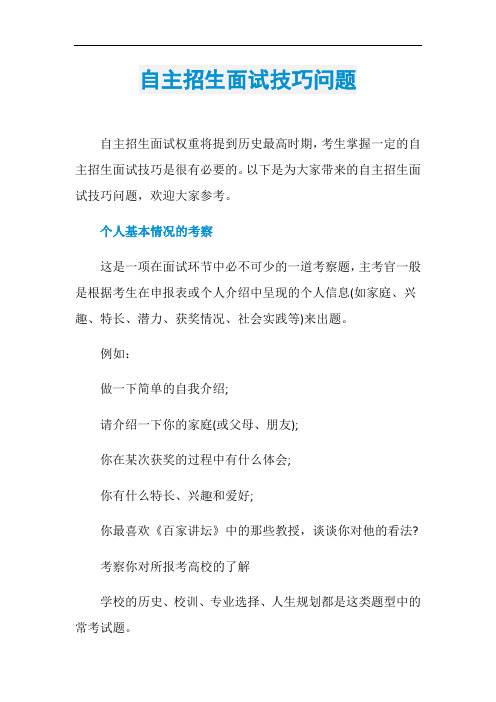 自主招生面试技巧问题

自主招生面试权重将提到历史最高时期，考生掌握一定的自主招生面试技巧是很有必要的。以下是为大家带来的自主招生面试技巧问题，欢迎大家参考。

个人基本情况的考察

这是一项在面试环节中必不可少的一道考察题，主考官一般是根据考生在申报表或个人介绍中呈现的个人信息(如家庭、兴趣、特长、潜力、获奖情况、社会实践等)来出题。

例如：

做一下简单的自我介绍;

请介绍一下你的家庭(或父母、朋友);

你在某次获奖的过程中有什么体会;

你有什么特长、兴趣和爱好;

你最喜欢《百家讲坛》中的那些教授，谈谈你对他的看法?

考察你对所报考高校的了解

学校的历史、校训、专业选择、人生规划都是这类题型中的常考试题。